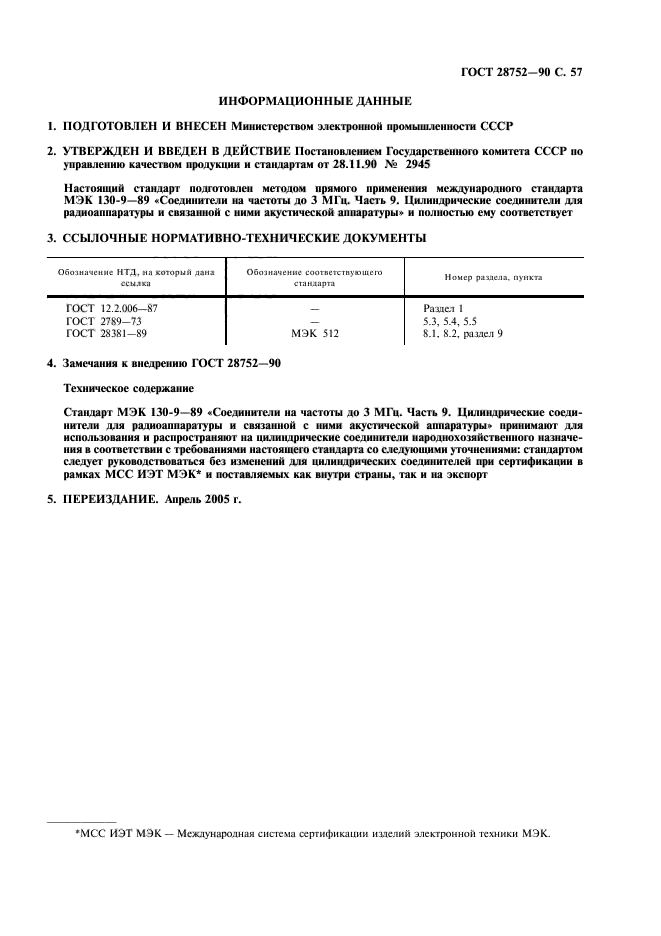 ГОСТ 28752—90 С. 57

ИНФОРМАЦИОННЫЕ ДАННЫЕ

1. ПОДГОТОВЛЕН И ВНЕСЕН Министерством электронной промышленности СССР

2. УТВЕРЖДЕН И ВВЕДЕН В ДЕЙСТВИЕ Постановлением Государственного комитета СССР по управлению качеством продукции и стандартам от 28.11.90 № 2945

Настоящий стандарт подготовлен методом прямого применения международного стандарта МЭК 130-9—89 «Соединители на частоты до 3 МГц. Часть 9. Цилиндрические соединители для радиоаппаратуры и связанной с ними акустической аппаратуры» и полностью ему соответствует

3. ССЫЛОЧНЫЕ НОРМАТИВНО-ТЕХНИЧЕСКИЕ ДОКУМЕНТЫ

| Обозначение НТД, на который дана ссылка | Обозначение соответствующего стандарта | Номер раздела, пункта |
|---|---|---|
| ГОСТ 12.2.006—87 | — | Раздел 1 |
| ГОСТ 2789—73 | — | 5.3, 5.4, 5.5 |
| ГОСТ 28381—89 | МЭК 512 | 8.1, 8.2, раздел 9 |

4. Замечания к внедрению ГОСТ 28752—90

Техническое содержание

Стандарт МЭК 130-9—89 «Соединители на частоты до 3 МГц. Часть 9. Цилиндрические соединители для радиоаппаратуры и связанной с ними акустической аппаратуры» принимают для использования и распространяют на цилиндрические соединители народнохозяйственного назначения в соответствии с требованиями настоящего стандарта со следующими уточнениями: стандартом следует руководствоваться без изменений для цилиндрических соединителей при сертификации в рамках МСС ИЭТ МЭК* и поставляемых как внутри страны, так и на экспорт

5. ПЕРЕИЗДАНИЕ. Апрель 2005 г.

*МСС ИЭТ МЭК — Международная система сертификации изделий электронной техники МЭК.